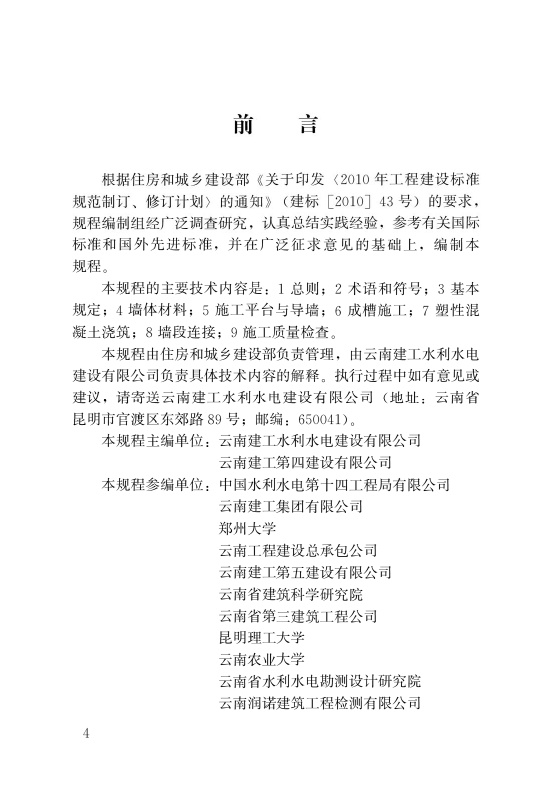 前　言

根据住房和城乡建设部《关于印发〈2010年工程建设标准规范制订、修订计划〉的通知》（建标［2010］43号）的要求，规程编制组经广泛调查研究，认真总结实践经验，参考有关国际标准和国外先进标准，并在广泛征求意见的基础上，编制本规程。

本规程的主要技术内容是：1 总则；2 术语和符号；3 基本规定；4 墙体材料；5 施工平台与导墙；6 成槽施工；7 塑性混凝土浇筑；8 墙段连接；9 施工质量检查。

本规程由住房和城乡建设部负责管理，由云南建工水利水电建设有限公司负责具体技术内容的解释。执行过程中如有意见或建议，请寄送云南建工水利水电建设有限公司（地址：云南省昆明市官渡区东郊路89号；邮编：650041）。

本规程主编单位：云南建工水利水电建设有限公司
云南建工第四建设有限公司

本规程参编单位：中国水利水电第十四工程局有限公司
云南建工集团有限公司
郑州大学
云南工程建设总承包公司
云南建工第五建设有限公司
云南省建筑科学研究院
云南省第三建筑工程公司
昆明理工大学
云南农业大学
云南省水利水电勘测设计研究院
云南润诺建筑工程检测有限公司

4